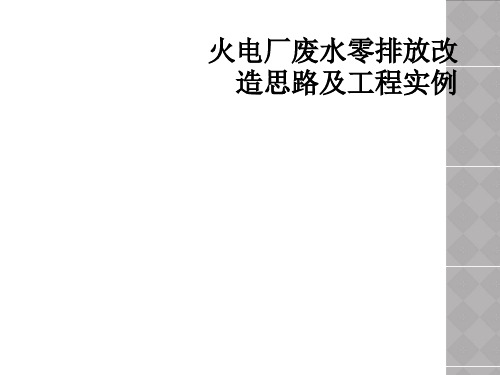 火电厂废水零排放改造思路及工程实例